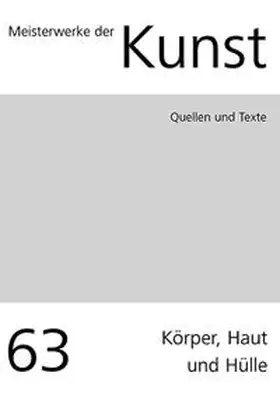 Meisterwerke der Kunst

Quellen und Texte

63

Körper, Haut und Hülle